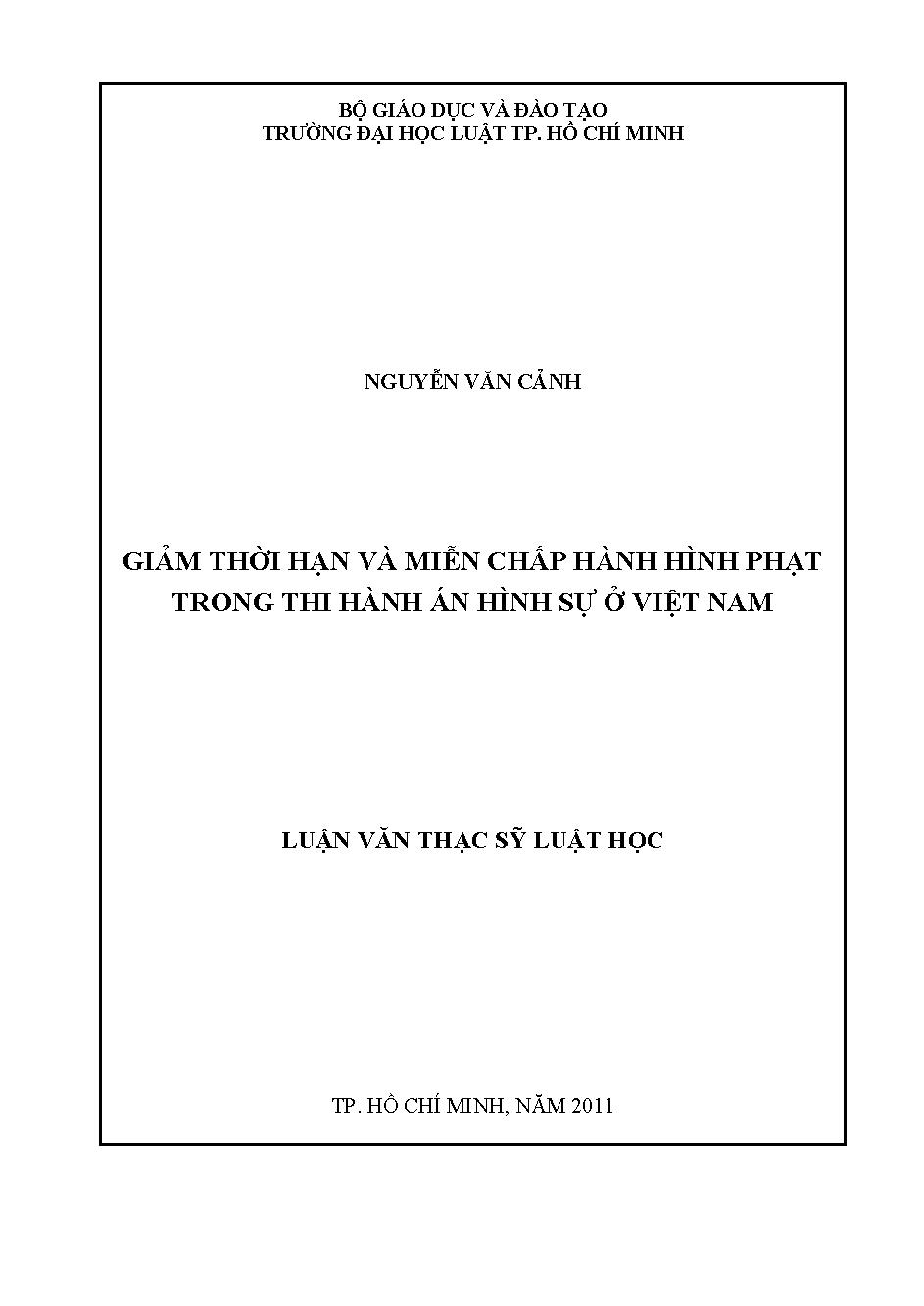 BỘ GIÁO DỤC VÀ ĐÀO TẠO
TRƯỜNG ĐẠI HỌC LUẬT TP. HỒ CHÍ MINH

NGUYỄN VĂN CẢNH

GIẢM THỜI HẠN VÀ MIỄN CHẤP HÀNH HÌNH PHẠT TRONG THI HÀNH ÁN HÌNH SỰ Ở VIỆT NAM

LUẬN VĂN THẠC SỸ LUẬT HỌC

TP. HỒ CHÍ MINH, NĂM 2011